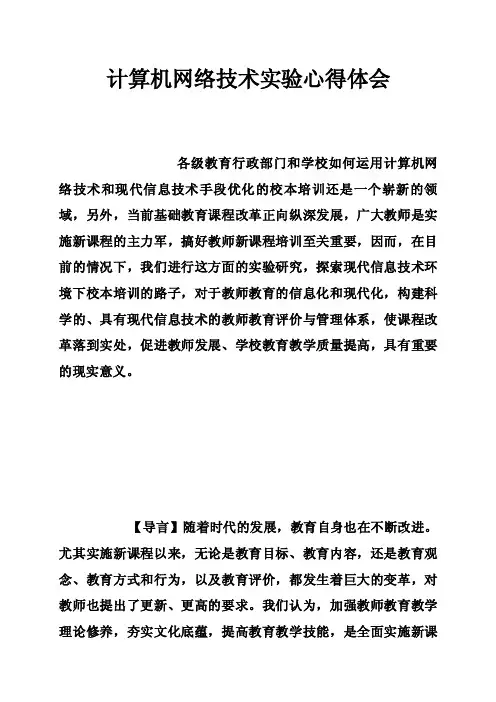 计算机网络技术实验心得体会

各级教育行政部门和学校如何运用计算机网络技术和现代信息技术手段优化的校本培训还是一个崭新的领域，另外，当前基础教育课程改革正向纵深发展，广大教师是实施新课程的主力军，搞好教师新课程培训至关重要，因而，在目前的情况下，我们进行这方面的实验研究，探索现代信息技术环境下校本培训的路子，对于教师教育的信息化和现代化，构建科学的、具有现代信息技术的教师教育评价与管理体系，使课程改革落到实处，促进教师发展、学校教育教学质量提高，具有重要的现实意义。

【导言】随着时代的发展，教育自身也在不断改进。尤其实施新课程以来，无论是教育目标、教育内容，还是教育观念、教育方式和行为，以及教育评价，都发生着巨大的变革，对教师也提出了更新、更高的要求。我们认为，加强教师教育教学理论修养，夯实文化底蕴，提高教育教学技能，是全面实施新课